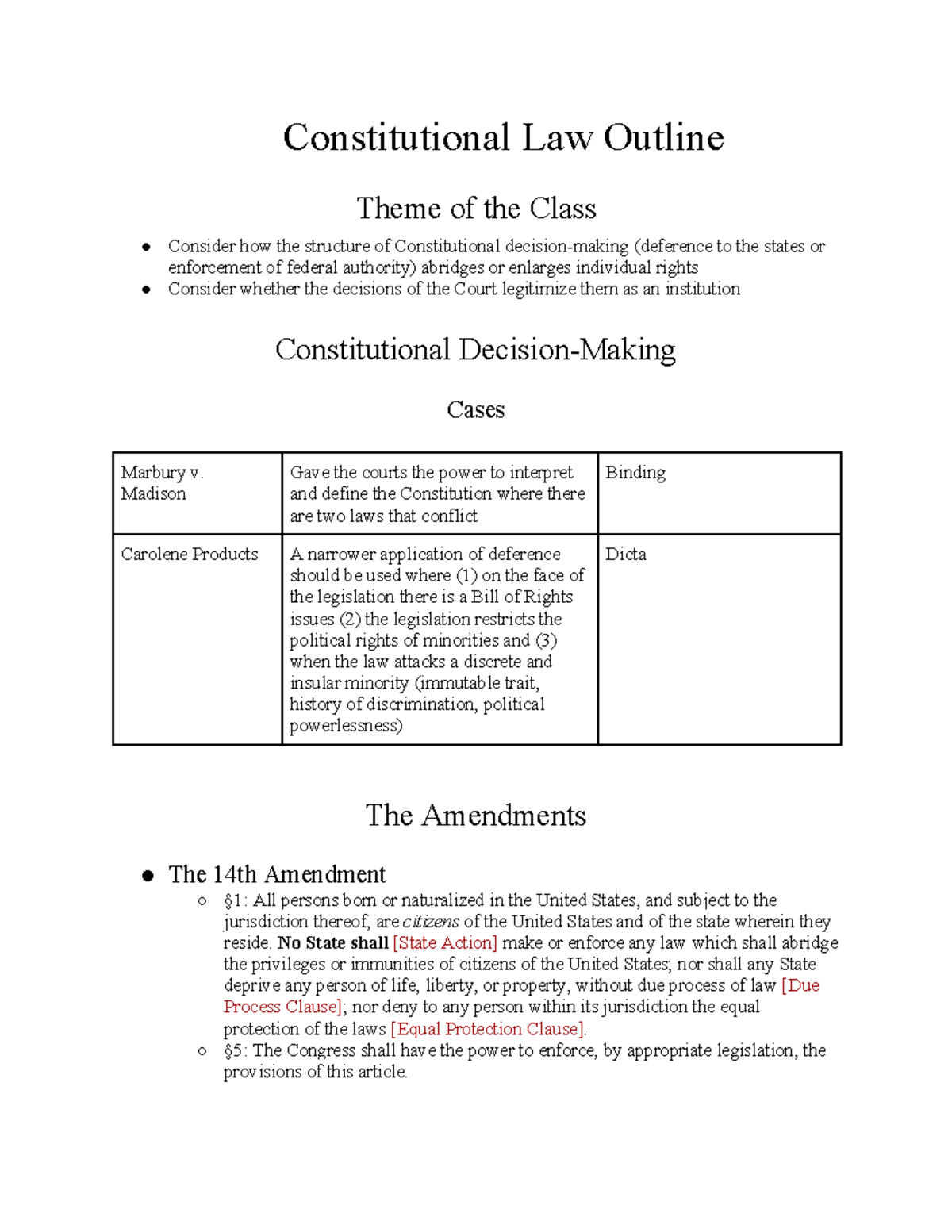 Constitutional Law Outline

Theme of the Class

• Consider how the structure of Constitutional decision-making (deference to the states or enforcement of federal authority) abridges or enlarges individual rights
• Consider whether the decisions of the Court legitimize them as an institution

Constitutional Decision-Making

Cases

| Marbury v. Madison | Gave the courts the power to interpret and define the Constitution where there are two laws that conflict | Binding |
|---|---|---|
| Carolene Products | A narrower application of deference should be used where (1) on the face of the legislation there is a Bill of Rights issues (2) the legislation restricts the political rights of minorities and (3) when the law attacks a discrete and insular minority (immutable trait, history of discrimination, political powerlessness) | Dicta |

The Amendments

• The 14th Amendment
○ §1: All persons born or naturalized in the United States, and subject to the jurisdiction thereof, are citizens of the United States and of the state wherein they reside. No State shall [State Action] make or enforce any law which shall abridge the privileges or immunities of citizens of the United States; nor shall any State deprive any person of life, liberty, or property, without due process of law [Due Process Clause]; nor deny to any person within its jurisdiction the equal protection of the laws [Equal Protection Clause].
○ §5: The Congress shall have the power to enforce, by appropriate legislation, the provisions of this article.